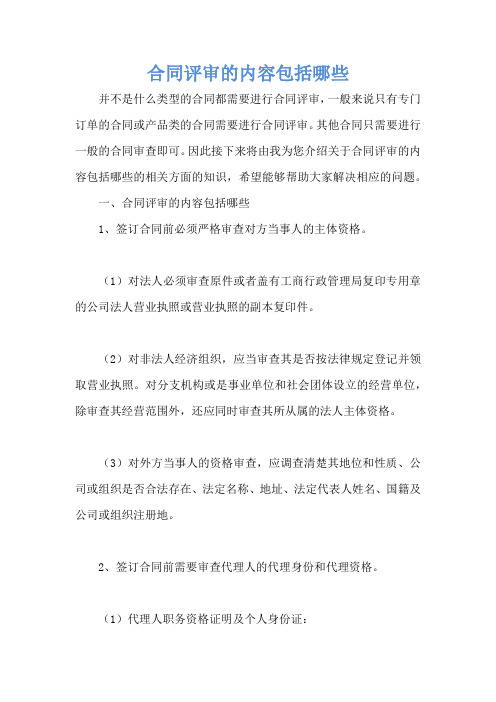 合同评审的内容包括哪些

并不是什么类型的合同都需要进行合同评审，一般来说只有专门订单的合同或产品类的合同需要进行合同评审。其他合同只需要进行一般的合同审查即可。因此接下来将由我为您介绍关于合同评审的内容包括哪些的相关方面的知识，希望能够帮助大家解决相应的问题。

一、合同评审的内容包括哪些

1、签订合同前必须严格审查对方当事人的主体资格。

（1）对法人必须审查原件或者盖有工商行政管理局复印专用章的公司法人营业执照或营业执照的副本复印件。

（2）对非法人经济组织，应当审查其是否按法律规定登记并领取营业执照。对分支机构或是事业单位和社会团体设立的经营单位，除审查其经营范围外，还应同时审查其所从属的法人主体资格。

（3）对外方当事人的资格审查，应调查清楚其地位和性质、公司或组织是否合法存在、法定名称、地址、法定代表人姓名、国籍及公司或组织注册地。

2、签订合同前需要审查代理人的代理身份和代理资格。

（1）代理人职务资格证明及个人身份证：